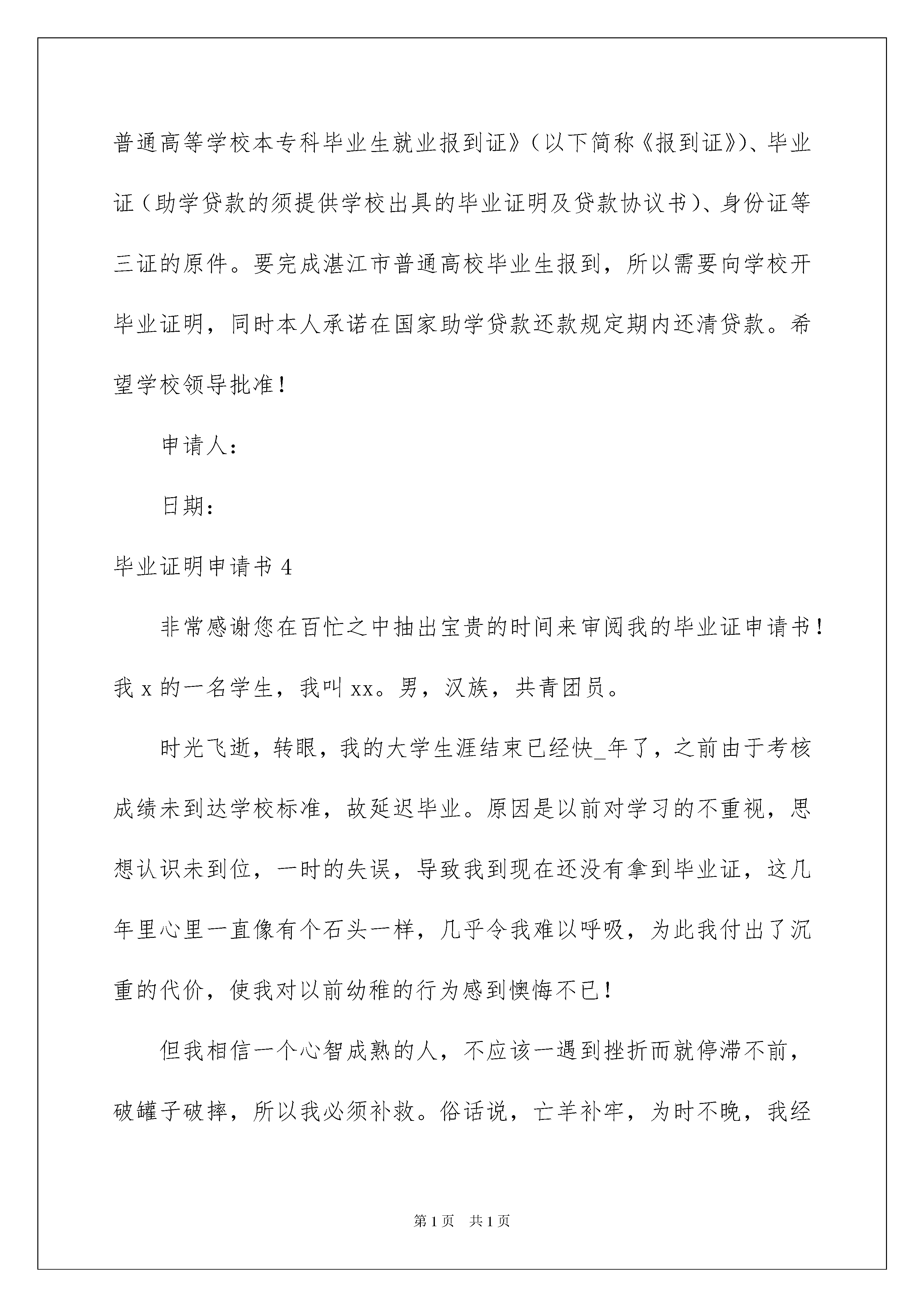 普通高等学校本专科毕业生就业报到证》（以下简称《报到证》）、毕业证（助学贷款的须提供学校出具的毕业证明及贷款协议书）、身份证等三证的原件。要完成湛江市普通高校毕业生报到，所以需要向学校开毕业证明，同时本人承诺在国家助学贷款还款规定期内还清贷款。希望学校领导批准！

申请人：

日期：

毕业证明申请书 4

非常感谢您在百忙之中抽出宝贵的时间来审阅我的毕业证申请书！我 x 的一名学生，我叫 xx。男，汉族，共青团员。

时光飞逝，转眼，我的大学生涯结束已经快_年了，之前由于考核成绩未到达学校标准，故延迟毕业。原因是以前对学习的不重视，思想认识未到位，一时的失误，导致我到现在还没有拿到毕业证，这几年里心里一直像有个石头一样，几乎令我难以呼吸，为此我付出了沉重的代价，使我对以前幼稚的行为感到懊悔不已！

但我相信一个心智成熟的人，不应该一遇到挫折而就停滞不前，破罐子破摔，所以我必须补救。俗话说，亡羊补牢，为时不晚，我经

第 1 页 共 1 页